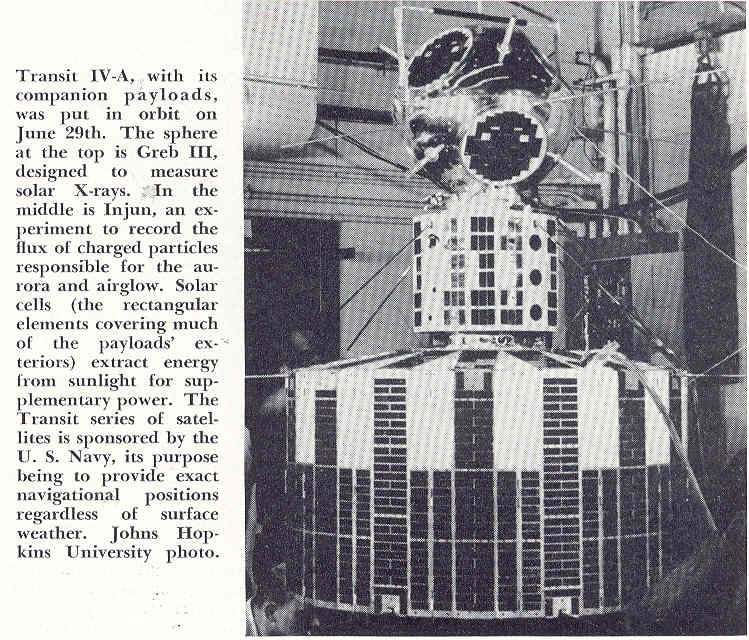 Transit IV-A, with its companion payloads, was put in orbit on June 29th. The sphere at the top is Greb III, designed to measure solar X-rays. In the middle is Injun, an experiment to record the flux of charged particles responsible for the aurora and airglow. Solar cells (the rectangular elements covering much of the payloads' exteriors) extract energy from sunlight for supplementary power. The Transit series of satellites is sponsored by the U. S. Navy, its purpose being to provide exact navigational positions regardless of surface weather. Johns Hopkins University photo.